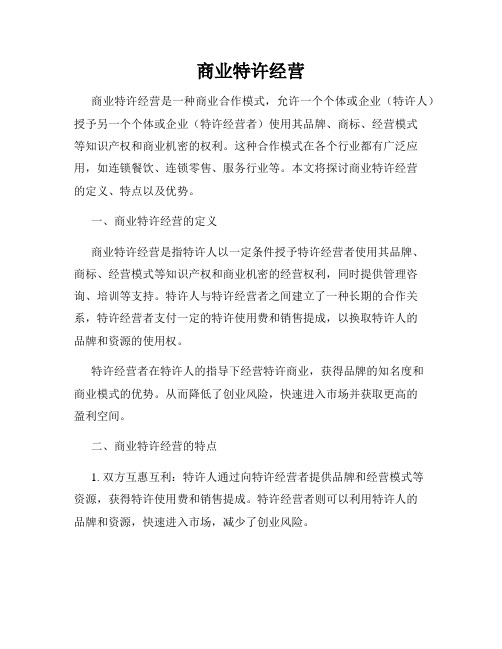 商业特许经营

商业特许经营是一种商业合作模式，允许一个个体或企业（特许人）授予另一个个体或企业（特许经营者）使用其品牌、商标、经营模式等知识产权和商业机密的权利。这种合作模式在各个行业都有广泛应用，如连锁餐饮、连锁零售、服务行业等。本文将探讨商业特许经营的定义、特点以及优势。

一、商业特许经营的定义

商业特许经营是指特许人以一定条件授予特许经营者使用其品牌、商标、经营模式等知识产权和商业机密的经营权利，同时提供管理咨询、培训等支持。特许人与特许经营者之间建立了一种长期的合作关系，特许经营者支付一定的特许使用费和销售提成，以换取特许人的品牌和资源的使用权。

特许经营者在特许人的指导下经营特许商业，获得品牌的知名度和商业模式的优势。从而降低了创业风险，快速进入市场并获取更高的盈利空间。

二、商业特许经营的特点

1. 双方互惠互利：特许人通过向特许经营者提供品牌和经营模式等资源，获得特许使用费和销售提成。特许经营者则可以利用特许人的品牌和资源，快速进入市场，减少了创业风险。